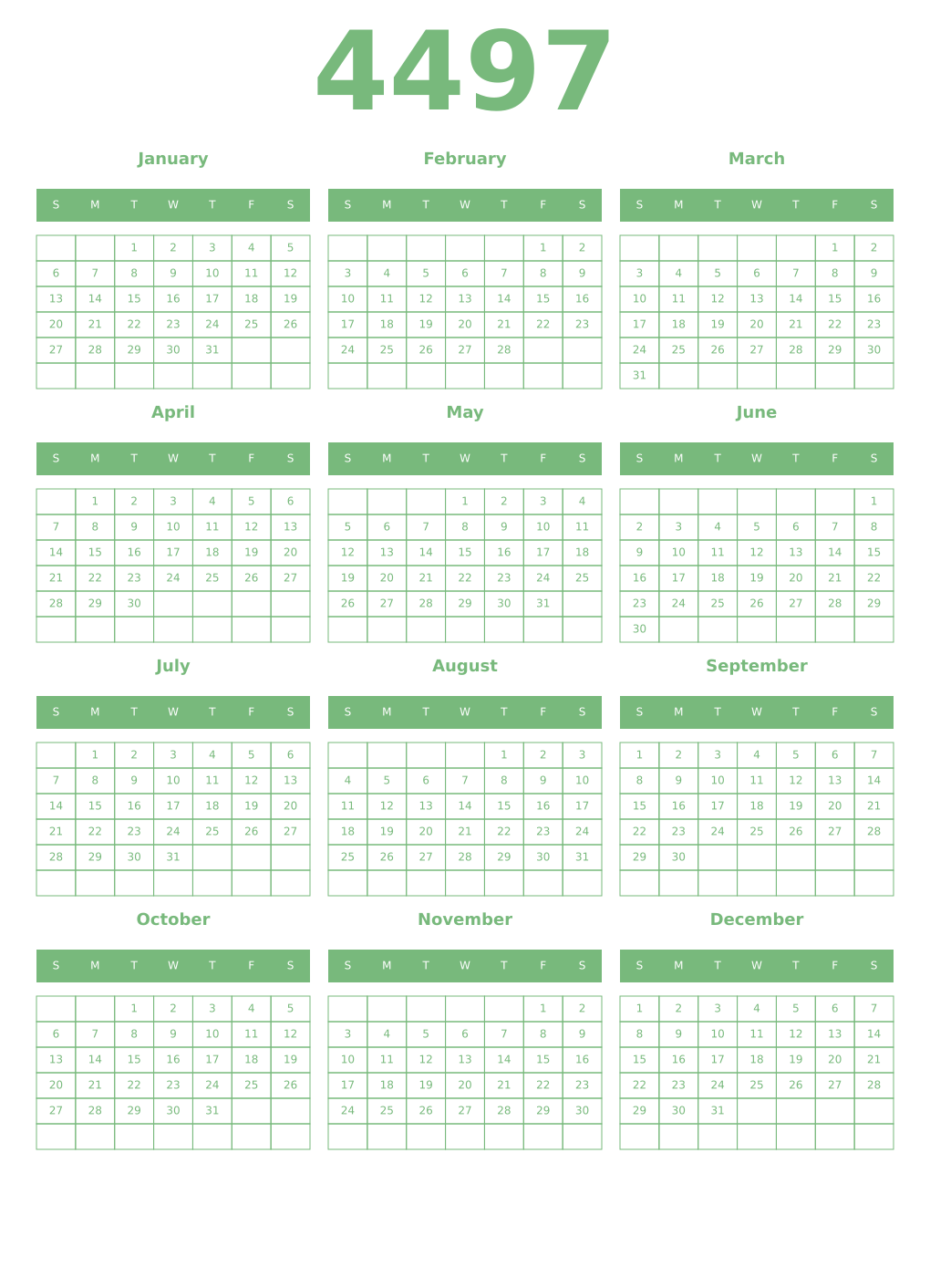 4497

January

| S | M | T | W | T | F | S |
|---|---|---|---|---|---|---|
| | | 1 | 2 | 3 | 4 | 5 |
| 6 | 7 | 8 | 9 | 10 | 11 | 12 |
| 13 | 14 | 15 | 16 | 17 | 18 | 19 |
| 20 | 21 | 22 | 23 | 24 | 25 | 26 |
| 27 | 28 | 29 | 30 | 31 | | |
| | | | | | | |

February

| S | M | T | W | T | F | S |
|---|---|---|---|---|---|---|
| | | | | | 1 | 2 |
| 3 | 4 | 5 | 6 | 7 | 8 | 9 |
| 10 | 11 | 12 | 13 | 14 | 15 | 16 |
| 17 | 18 | 19 | 20 | 21 | 22 | 23 |
| 24 | 25 | 26 | 27 | 28 | | |
| | | | | | | |

March

| S | M | T | W | T | F | S |
|---|---|---|---|---|---|---|
| | | | | | 1 | 2 |
| 3 | 4 | 5 | 6 | 7 | 8 | 9 |
| 10 | 11 | 12 | 13 | 14 | 15 | 16 |
| 17 | 18 | 19 | 20 | 21 | 22 | 23 |
| 24 | 25 | 26 | 27 | 28 | 29 | 30 |
| 31 | | | | | | |

April

| S | M | T | W | T | F | S |
|---|---|---|---|---|---|---|
| | 1 | 2 | 3 | 4 | 5 | 6 |
| 7 | 8 | 9 | 10 | 11 | 12 | 13 |
| 14 | 15 | 16 | 17 | 18 | 19 | 20 |
| 21 | 22 | 23 | 24 | 25 | 26 | 27 |
| 28 | 29 | 30 | | | | |
| | | | | | | |

May

| S | M | T | W | T | F | S |
|---|---|---|---|---|---|---|
| | | | 1 | 2 | 3 | 4 |
| 5 | 6 | 7 | 8 | 9 | 10 | 11 |
| 12 | 13 | 14 | 15 | 16 | 17 | 18 |
| 19 | 20 | 21 | 22 | 23 | 24 | 25 |
| 26 | 27 | 28 | 29 | 30 | 31 | |
| | | | | | | |

June

| S | M | T | W | T | F | S |
|---|---|---|---|---|---|---|
| | | | | | | 1 |
| 2 | 3 | 4 | 5 | 6 | 7 | 8 |
| 9 | 10 | 11 | 12 | 13 | 14 | 15 |
| 16 | 17 | 18 | 19 | 20 | 21 | 22 |
| 23 | 24 | 25 | 26 | 27 | 28 | 29 |
| 30 | | | | | | |

July

| S | M | T | W | T | F | S |
|---|---|---|---|---|---|---|
| | 1 | 2 | 3 | 4 | 5 | 6 |
| 7 | 8 | 9 | 10 | 11 | 12 | 13 |
| 14 | 15 | 16 | 17 | 18 | 19 | 20 |
| 21 | 22 | 23 | 24 | 25 | 26 | 27 |
| 28 | 29 | 30 | 31 | | | |
| | | | | | | |

August

| S | M | T | W | T | F | S |
|---|---|---|---|---|---|---|
| | | | | 1 | 2 | 3 |
| 4 | 5 | 6 | 7 | 8 | 9 | 10 |
| 11 | 12 | 13 | 14 | 15 | 16 | 17 |
| 18 | 19 | 20 | 21 | 22 | 23 | 24 |
| 25 | 26 | 27 | 28 | 29 | 30 | 31 |
| | | | | | | |

September

| S | M | T | W | T | F | S |
|---|---|---|---|---|---|---|
| 1 | 2 | 3 | 4 | 5 | 6 | 7 |
| 8 | 9 | 10 | 11 | 12 | 13 | 14 |
| 15 | 16 | 17 | 18 | 19 | 20 | 21 |
| 22 | 23 | 24 | 25 | 26 | 27 | 28 |
| 29 | 30 | | | | | |
| | | | | | | |

October

| S | M | T | W | T | F | S |
|---|---|---|---|---|---|---|
| | | 1 | 2 | 3 | 4 | 5 |
| 6 | 7 | 8 | 9 | 10 | 11 | 12 |
| 13 | 14 | 15 | 16 | 17 | 18 | 19 |
| 20 | 21 | 22 | 23 | 24 | 25 | 26 |
| 27 | 28 | 29 | 30 | 31 | | |
| | | | | | | |

November

| S | M | T | W | T | F | S |
|---|---|---|---|---|---|---|
| | | | | | 1 | 2 |
| 3 | 4 | 5 | 6 | 7 | 8 | 9 |
| 10 | 11 | 12 | 13 | 14 | 15 | 16 |
| 17 | 18 | 19 | 20 | 21 | 22 | 23 |
| 24 | 25 | 26 | 27 | 28 | 29 | 30 |
| | | | | | | |

December

| S | M | T | W | T | F | S |
|---|---|---|---|---|---|---|
| 1 | 2 | 3 | 4 | 5 | 6 | 7 |
| 8 | 9 | 10 | 11 | 12 | 13 | 14 |
| 15 | 16 | 17 | 18 | 19 | 20 | 21 |
| 22 | 23 | 24 | 25 | 26 | 27 | 28 |
| 29 | 30 | 31 | | | | |
| | | | | | | |